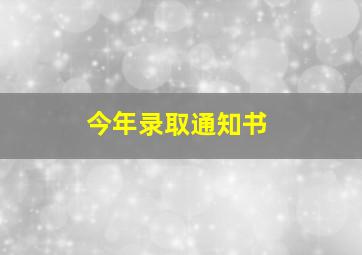 今年录取通知书